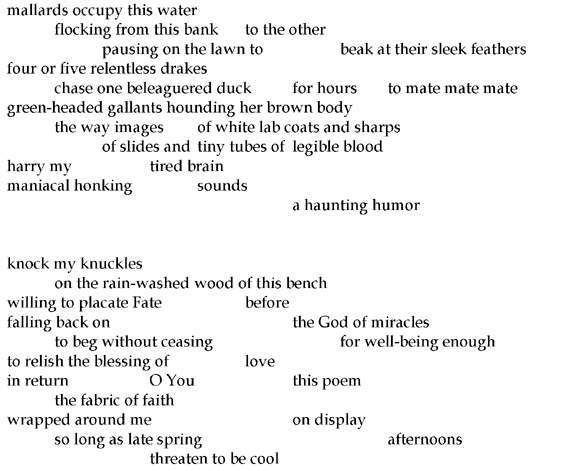 mallards occupy this water
flocking from this bank to the other
pausing on the lawn to beak at their sleek feathers
four or five relentless drakes
chase one beleaguered duck for hours to mate mate mate
green-headed gallants hounding her brown body
the way images of white lab coats and sharps
of slides and tiny tubes of legible blood
harry my tired brain
maniacal honking sounds
a haunting humor

knock my knuckles
on the rain-washed wood of this bench
willing to placate Fate before
falling back on the God of miracles
to beg without ceasing for well-being enough
to relish the blessing of love
in return O You this poem
the fabric of faith
wrapped around me on display
so long as late spring afternoons
threaten to be cool